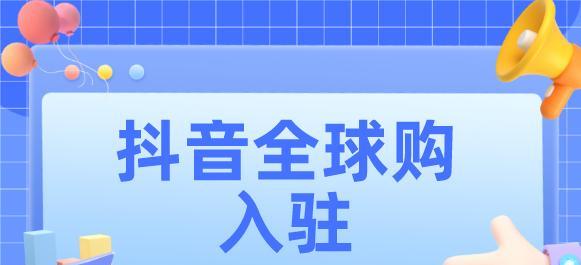 抖音全球购
入驻